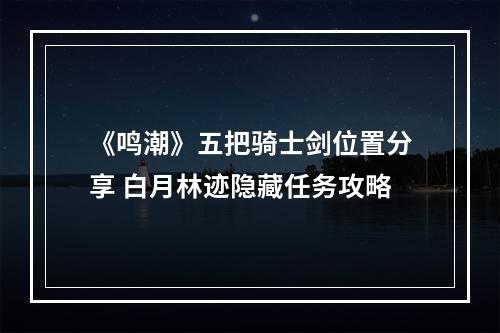 《鸣潮》五把骑士剑位置分享 白月林迹隐藏任务攻略